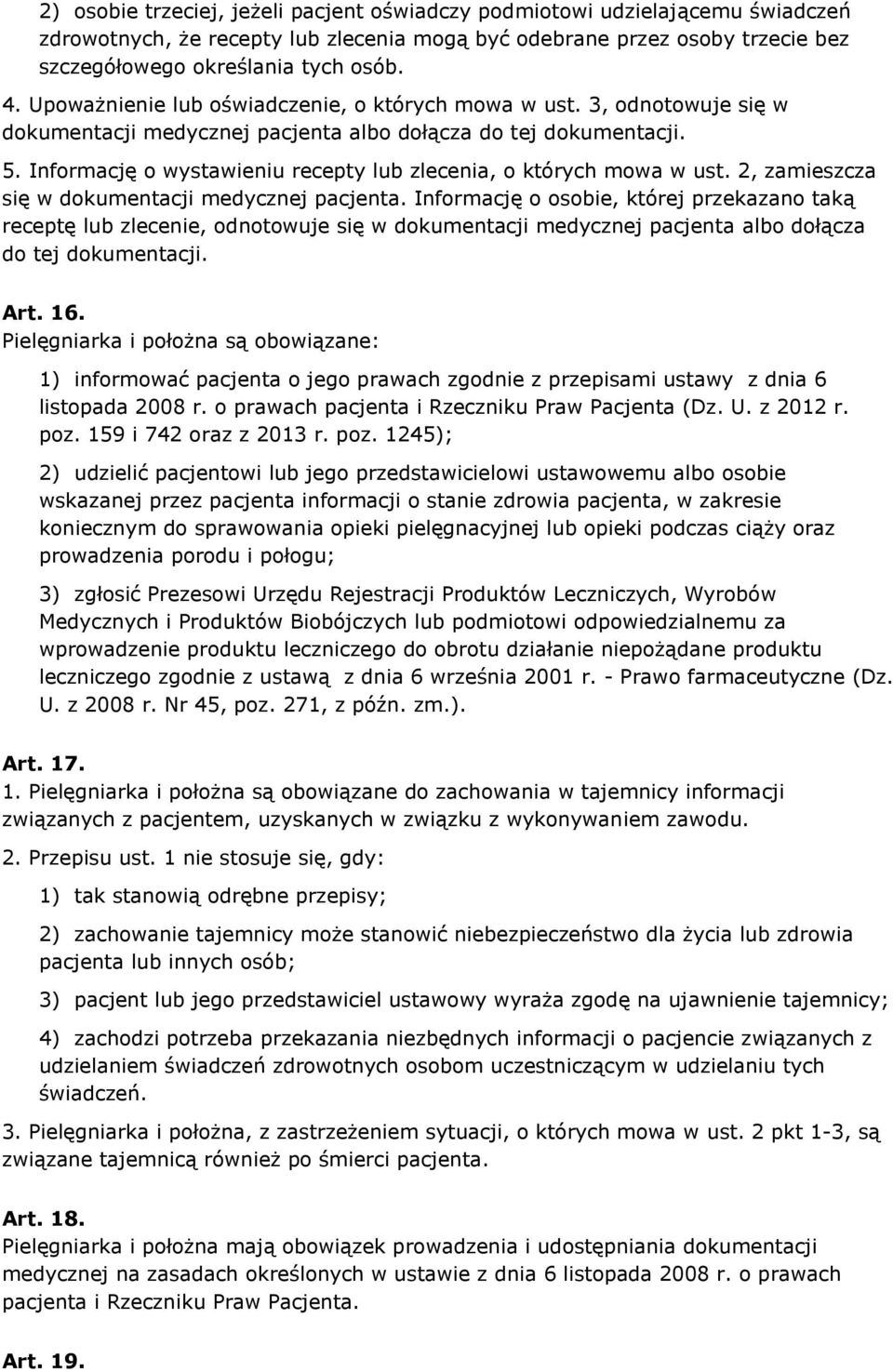 2) osobie trzeciej, jeżeli pacjent oświadczy podmiotowi udzielającemu świadczeń zdrowotnych, że recepty lub zlecenia mogą być odebrane przez osoby trzecie bez szczegółowego określania tych osób.

4. Upoważnienie lub oświadczenie, o których mowa w ust. 3, odnotowuje się w dokumentacji medycznej pacjenta albo dołącza do tej dokumentacji.

5. Informację o wystawieniu recepty lub zlecenia, o których mowa w ust. 2, zamieszcza się w dokumentacji medycznej pacjenta. Informację o osobie, której przekazano taką receptę lub zlecenie, odnotowuje się w dokumentacji medycznej pacjenta albo dołącza do tej dokumentacji.

Art. 16.
Pielęgniarka i położna są obowiązane:

1) informować pacjenta o jego prawach zgodnie z przepisami ustawy z dnia 6 listopada 2008 r. o prawach pacjenta i Rzeczniku Praw Pacjenta (Dz. U. z 2012 r. poz. 159 i 742 oraz z 2013 r. poz. 1245);

2) udzielić pacjentowi lub jego przedstawicielowi ustawowemu albo osobie wskazanej przez pacjenta informacji o stanie zdrowia pacjenta, w zakresie koniecznym do sprawowania opieki pielęgnacyjnej lub opieki podczas ciąży oraz prowadzenia porodu i połogu;

3) zgłosić Prezesowi Urzędu Rejestracji Produktów Leczniczych, Wyrobów Medycznych i Produktów Biobójczych lub podmiotowi odpowiedzialnemu za wprowadzenie produktu leczniczego do obrotu działanie niepożądane produktu leczniczego zgodnie z ustawą z dnia 6 września 2001 r. - Prawo farmaceutyczne (Dz. U. z 2008 r. Nr 45, poz. 271, z późn. zm.).

Art. 17.
1. Pielęgniarka i położna są obowiązane do zachowania w tajemnicy informacji związanych z pacjentem, uzyskanych w związku z wykonywaniem zawodu.

2. Przepisu ust. 1 nie stosuje się, gdy:

1) tak stanowią odrębne przepisy;

2) zachowanie tajemnicy może stanowić niebezpieczeństwo dla życia lub zdrowia pacjenta lub innych osób;

3) pacjent lub jego przedstawiciel ustawowy wyraża zgodę na ujawnienie tajemnicy;

4) zachodzi potrzeba przekazania niezbędnych informacji o pacjencie związanych z udzielaniem świadczeń zdrowotnych osobom uczestniczącym w udzielaniu tych świadczeń.

3. Pielęgniarka i położna, z zastrzeżeniem sytuacji, o których mowa w ust. 2 pkt 1-3, są związane tajemnicą również po śmierci pacjenta.

Art. 18.
Pielęgniarka i położna mają obowiązek prowadzenia i udostępniania dokumentacji medycznej na zasadach określonych w ustawie z dnia 6 listopada 2008 r. o prawach pacjenta i Rzeczniku Praw Pacjenta.

Art. 19.